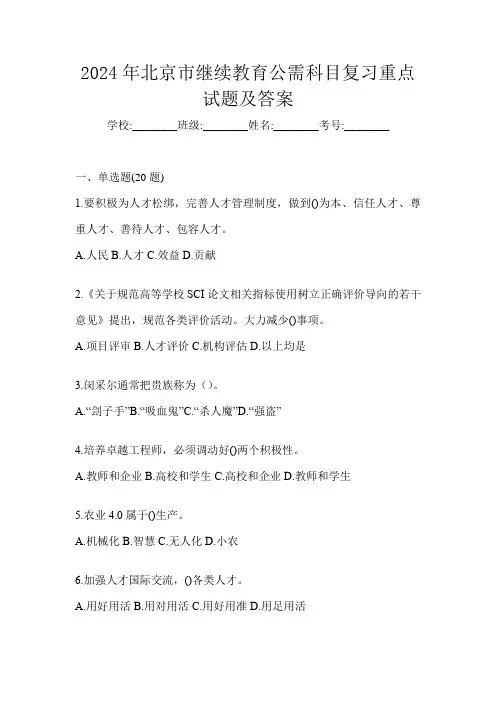 2024年北京市继续教育公需科目复习重点试题及答案

学校:________班级:________姓名:________考号:________

一、单选题(20题)

1.要积极为人才松绑，完善人才管理制度，做到()为本、信任人才、尊重人才、善待人才、包容人才。

A.人民 B.人才 C.效益 D.贡献

2.《关于规范高等学校SCI论文相关指标使用树立正确评价导向的若干意见》提出，规范各类评价活动。大力减少()事项。

A.项目评审 B.人才评价 C.机构评估 D.以上均是

3.闵采尔通常把贵族称为（）。

A.“刽子手”B.“吸血鬼”C.“杀人魔”D.“强盗”

4.培养卓越工程师，必须调动好()两个积极性。

A.教师和企业 B.高校和学生 C.高校和企业 D.教师和学生

5.农业4.0属于()生产。

A.机械化 B.智慧 C.无人化 D.小农

6.加强人才国际交流，()各类人才。

A.用好用活 B.用对用活 C.用好用准 D.用足用活